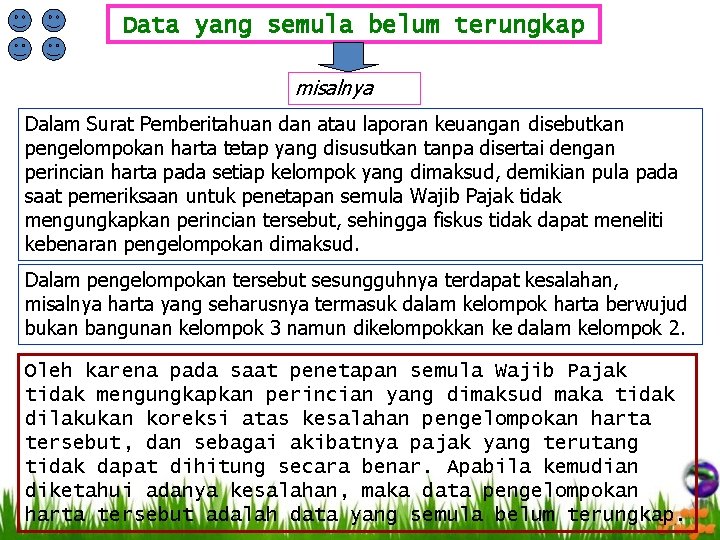 Data yang semula belum terungkap

misalnya

Dalam Surat Pemberitahuan dan atau laporan keuangan disebutkan pengelompokan harta tetap yang disusutkan tanpa disertai dengan perincian harta pada setiap kelompok yang dimaksud, demikian pula pada saat pemeriksaan untuk penetapan semula Wajib Pajak tidak mengungkapkan perincian tersebut, sehingga fiskus tidak dapat meneliti kebenaran pengelompokan dimaksud.

Dalam pengelompokan tersebut sesungguhnya terdapat kesalahan, misalnya harta yang seharusnya termasuk dalam kelompok harta berwujud bukan bangunan kelompok 3 namun dikelompokkan ke dalam kelompok 2.

Oleh karena pada saat penetapan semula Wajib Pajak tidak mengungkapkan perincian yang dimaksud maka tidak dilakukan koreksi atas kesalahan pengelompokan harta tersebut, dan sebagai akibatnya pajak yang terutang tidak dapat dihitung secara benar. Apabila kemudian diketahui adanya kesalahan, maka data pengelompokan harta tersebut adalah data yang semula belum terungkap.